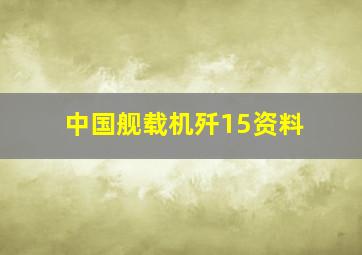 中国舰载机歼15资料